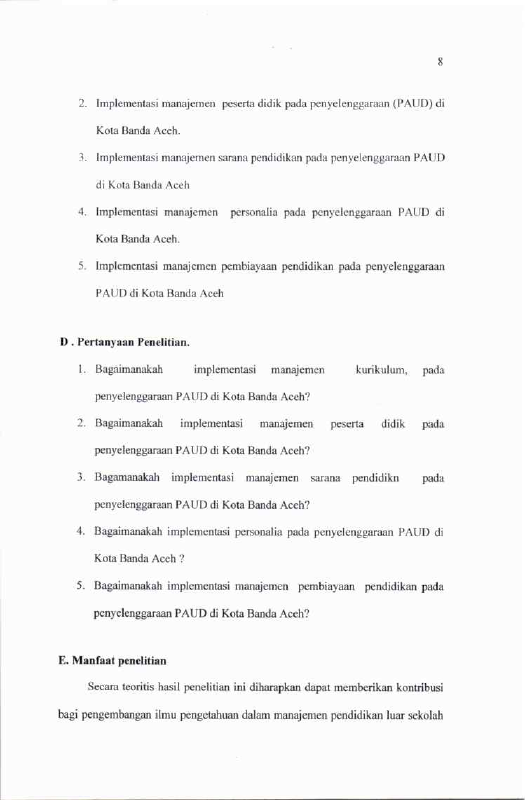 8

2. Implementasi manajemen peserta didik pada penyelenggaraan (PAUD) di Kota Banda Aceh.

3. Implementasi manajemen sarana pendidikan pada penyelenggaraan PAUD di Kota Banda Aceh

4. Implementasi manajemen personalia pada penyelenggaraan PAUD di Kota Banda Aceh.

5. Implementasi manajemen pembiayaan pendidikan pada penyelenggaraan PAUD di Kota Banda Aceh

D . Pertanyaan Penelitian.

1. Bagaimanakah implementasi manajemen kurikulum, pada penyelenggaraan PAUD di Kota Banda Aceh?

2. Bagaimanakah implementasi manajemen peserta didik pada penyelenggaraan PAUD di Kota Banda Aceh?

3. Bagamanakah implementasi manajemen sarana pendidikn pada penyelenggaraan PAUD di Kota Banda Aceh?

4. Bagaimanakah implementasi personalia pada penyelenggaraan PAUD di Kota Banda Aceh ?

5. Bagaimanakah implementasi manajemen pembiayaan pendidikan pada penyelenggaraan PAUD di Kota Banda Aceh?

E. Manfaat penelitian

Secara teoritis hasil penelitian ini diharapkan dapat memberikan kontribusi bagi pengembangan ilmu pengetahuan dalam manajemen pendidikan luar sekolah